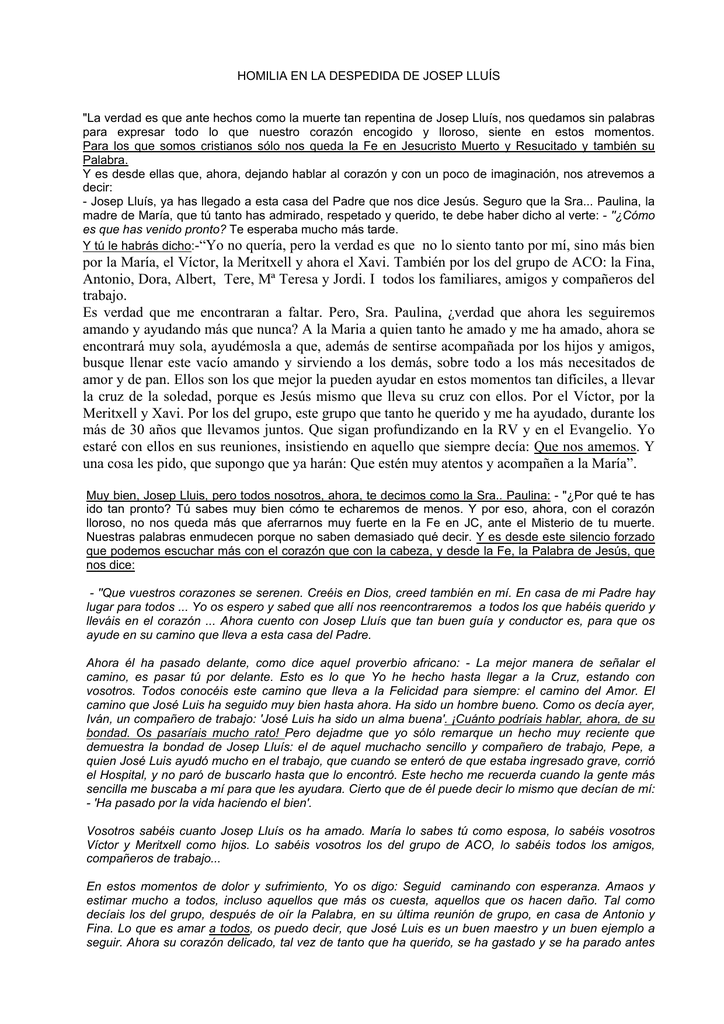 HOMILIA EN LA DESPEDIDA DE JOSEP LLUÍS

"La verdad es que ante hechos como la muerte tan repentina de Josep Lluís, nos quedamos sin palabras para expresar todo lo que nuestro corazón encogido y lloroso, siente en estos momentos. Para los que somos cristianos sólo nos queda la Fe en Jesucristo Muerto y Resucitado y también su Palabra.
Y es desde ellas que, ahora, dejando hablar al corazón y con un poco de imaginación, nos atrevemos a decir:
- Josep Lluís, ya has llegado a esta casa del Padre que nos dice Jesús. Seguro que la Sra... Paulina, la madre de María, que tú tanto has admirado, respetado y querido, te debe haber dicho al verte: - "¿Cómo es que has venido pronto? Te esperaba mucho más tarde.
Y tú le habrás dicho:-"Yo no quería, pero la verdad es que no lo siento tanto por mí, sino más bien por la María, el Víctor, la Meritxell y ahora el Xavi. También por los del grupo de ACO: la Fina, Antonio, Dora, Albert, Tere, Mª Teresa y Jordi. I todos los familiares, amigos y compañeros del trabajo.
Es verdad que me encontraran a faltar. Pero, Sra. Paulina, ¿verdad que ahora les seguiremos amando y ayudando más que nunca? A la Maria a quien tanto he amado y me ha amado, ahora se encontrará muy sola, ayudémosla a que, además de sentirse acompañada por los hijos y amigos, busque llenar este vacío amando y sirviendo a los demás, sobre todo a los más necesitados de amor y de pan. Ellos son los que mejor la pueden ayudar en estos momentos tan difíciles, a llevar la cruz de la soledad, porque es Jesús mismo que lleva su cruz con ellos. Por el Víctor, por la Meritxell y Xavi. Por los del grupo, este grupo que tanto he querido y me ha ayudado, durante los más de 30 años que llevamos juntos. Que sigan profundizando en la RV y en el Evangelio. Yo estaré con ellos en sus reuniones, insistiendo en aquello que siempre decía: Que nos amemos. Y una cosa les pido, que supongo que ya harán: Que estén muy atentos y acompañen a la María".

Muy bien, Josep Lluis, pero todos nosotros, ahora, te decimos como la Sra.. Paulina: - "¿Por qué te has ido tan pronto? Tú sabes muy bien cómo te echaremos de menos. Y por eso, ahora, con el corazón lloroso, no nos queda más que aferrarnos muy fuerte en la Fe en JC, ante el Misterio de tu muerte. Nuestras palabras enmudecen porque no saben demasiado qué decir. Y es desde este silencio forzado que podemos escuchar más con el corazón que con la cabeza, y desde la Fe, la Palabra de Jesús, que nos dice:

- "Que vuestros corazones se serenen. Creéis en Dios, creed también en mí. En casa de mi Padre hay lugar para todos ... Yo os espero y sabed que allí nos reencontraremos a todos los que habéis querido y lleváis en el corazón ... Ahora cuento con Josep Lluís que tan buen guía y conductor es, para que os ayude en su camino que lleva a esta casa del Padre.

Ahora él ha pasado delante, como dice aquel proverbio africano: - La mejor manera de señalar el camino, es pasar tú por delante. Esto es lo que Yo he hecho hasta llegar a la Cruz, estando con vosotros. Todos conocéis este camino que lleva a la Felicidad para siempre: el camino del Amor. El camino que José Luis ha seguido muy bien hasta ahora. Ha sido un hombre bueno. Como os decía ayer, Iván, un compañero de trabajo: 'José Luis ha sido un alma buena'. ¡Cuánto podríais hablar, ahora, de su bondad. Os pasaríais mucho rato! Pero dejadme que yo sólo remarque un hecho muy reciente que demuestra la bondad de Josep Lluís: el de aquel muchacho sencillo y compañero de trabajo, Pepe, a quien José Luis ayudó mucho en el trabajo, que cuando se enteró de que estaba ingresado grave, corrió el Hospital, y no paró de buscarlo hasta que lo encontró. Este hecho me recuerda cuando la gente más sencilla me buscaba a mí para que les ayudara. Cierto que de él puede decir lo mismo que decían de mí: - 'Ha pasado por la vida haciendo el bien'.

Vosotros sabéis cuanto Josep Lluís os ha amado. María lo sabes tú como esposa, lo sabéis vosotros Víctor y Meritxell como hijos. Lo sabéis vosotros los del grupo de ACO, lo sabéis todos los amigos, compañeros de trabajo...

En estos momentos de dolor y sufrimiento, Yo os digo: Seguid caminando con esperanza. Amaos y estimar mucho a todos, incluso aquellos que más os cuesta, aquellos que os hacen daño. Tal como decíais los del grupo, después de oír la Palabra, en su última reunión de grupo, en casa de Antonio y Fina. Lo que es amar a todos, os puedo decir, que José Luis es un buen maestro y un buen ejemplo a seguir. Ahora su corazón delicado, tal vez de tanto que ha querido, se ha gastado y se ha parado antes